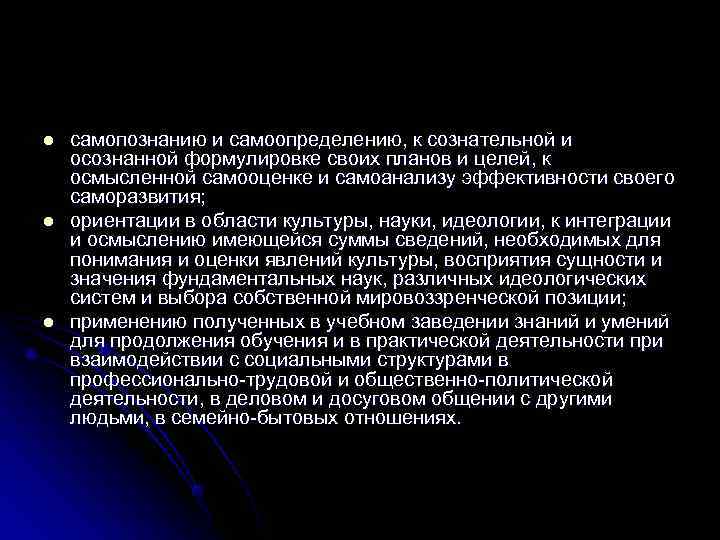 - самопознанию и самоопределению, к сознательной и осознанной формулировке своих планов и целей, к осмысленной самооценке и самоанализу эффективности своего саморазвития;
- ориентации в области культуры, науки, идеологии, к интеграции и осмыслению имеющейся суммы сведений, необходимых для понимания и оценки явлений культуры, восприятия сущности и значения фундаментальных наук, различных идеологических систем и выбора собственной мировоззренческой позиции;
- применению полученных в учебном заведении знаний и умений для продолжения обучения и в практической деятельности при взаимодействии с социальными структурами в профессионально-трудовой и общественно-политической деятельности, в деловом и досуговом общении с другими людьми, в семейно-бытовых отношениях.